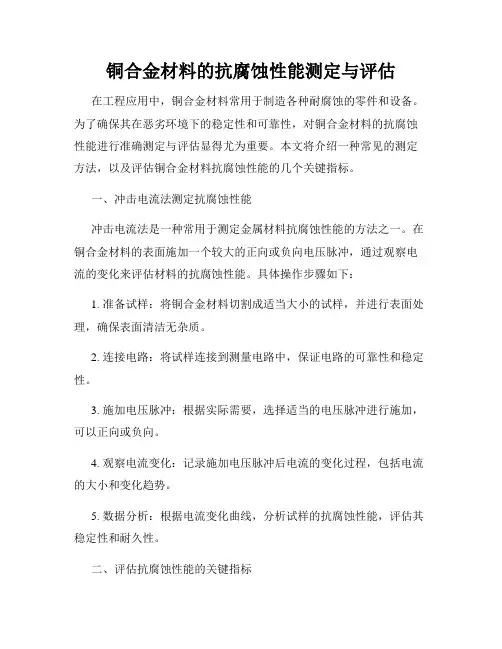 铜合金材料的抗腐蚀性能测定与评估

在工程应用中，铜合金材料常用于制造各种耐腐蚀的零件和设备。为了确保其在恶劣环境下的稳定性和可靠性，对铜合金材料的抗腐蚀性能进行准确测定与评估显得尤为重要。本文将介绍一种常见的测定方法，以及评估铜合金材料抗腐蚀性能的几个关键指标。

一、冲击电流法测定抗腐蚀性能

冲击电流法是一种常用于测定金属材料抗腐蚀性能的方法之一。在铜合金材料的表面施加一个较大的正向或负向电压脉冲，通过观察电流的变化来评估材料的抗腐蚀性能。具体操作步骤如下：

1. 准备试样：将铜合金材料切割成适当大小的试样，并进行表面处理，确保表面清洁无杂质。

2. 连接电路：将试样连接到测量电路中，保证电路的可靠性和稳定性。

3. 施加电压脉冲：根据实际需要，选择适当的电压脉冲进行施加，可以正向或负向。

4. 观察电流变化：记录施加电压脉冲后电流的变化过程，包括电流的大小和变化趋势。

5. 数据分析：根据电流变化曲线，分析试样的抗腐蚀性能，评估其稳定性和耐久性。

二、评估抗腐蚀性能的关键指标